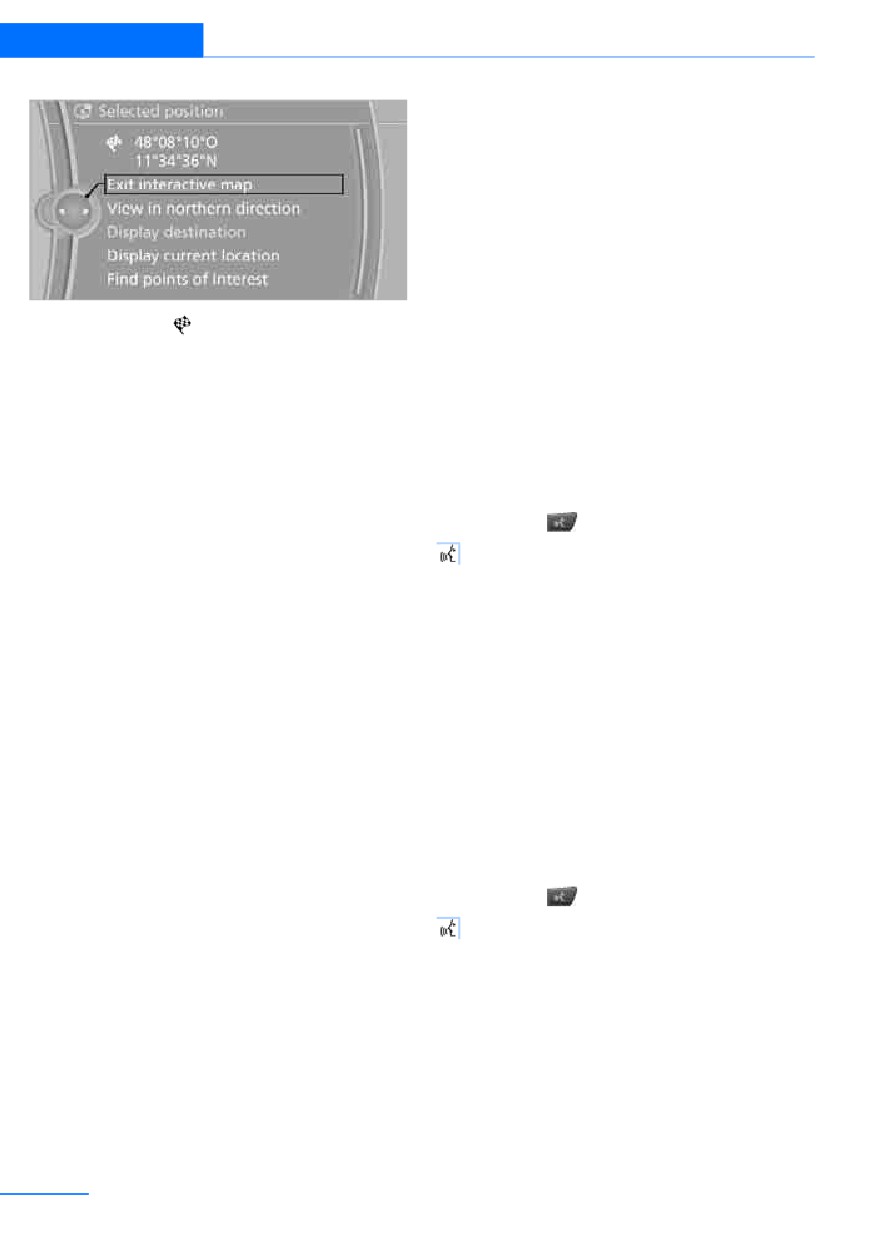 Selected position

48°08'10"O
11°34'36"N

Exit interactive map

View in northern direction

Display destination

Display current location

Find points of interest